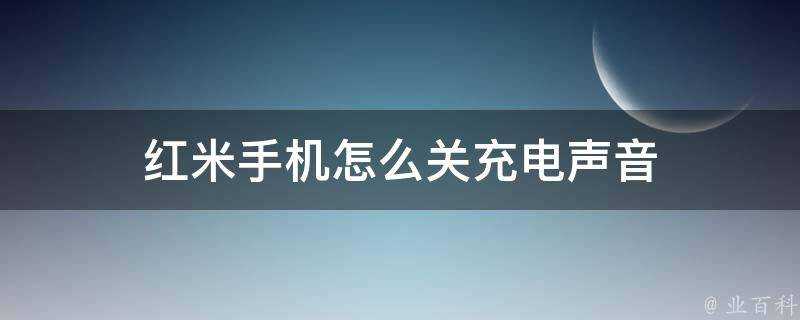 红米手机怎么关充电声音

@ 业百科